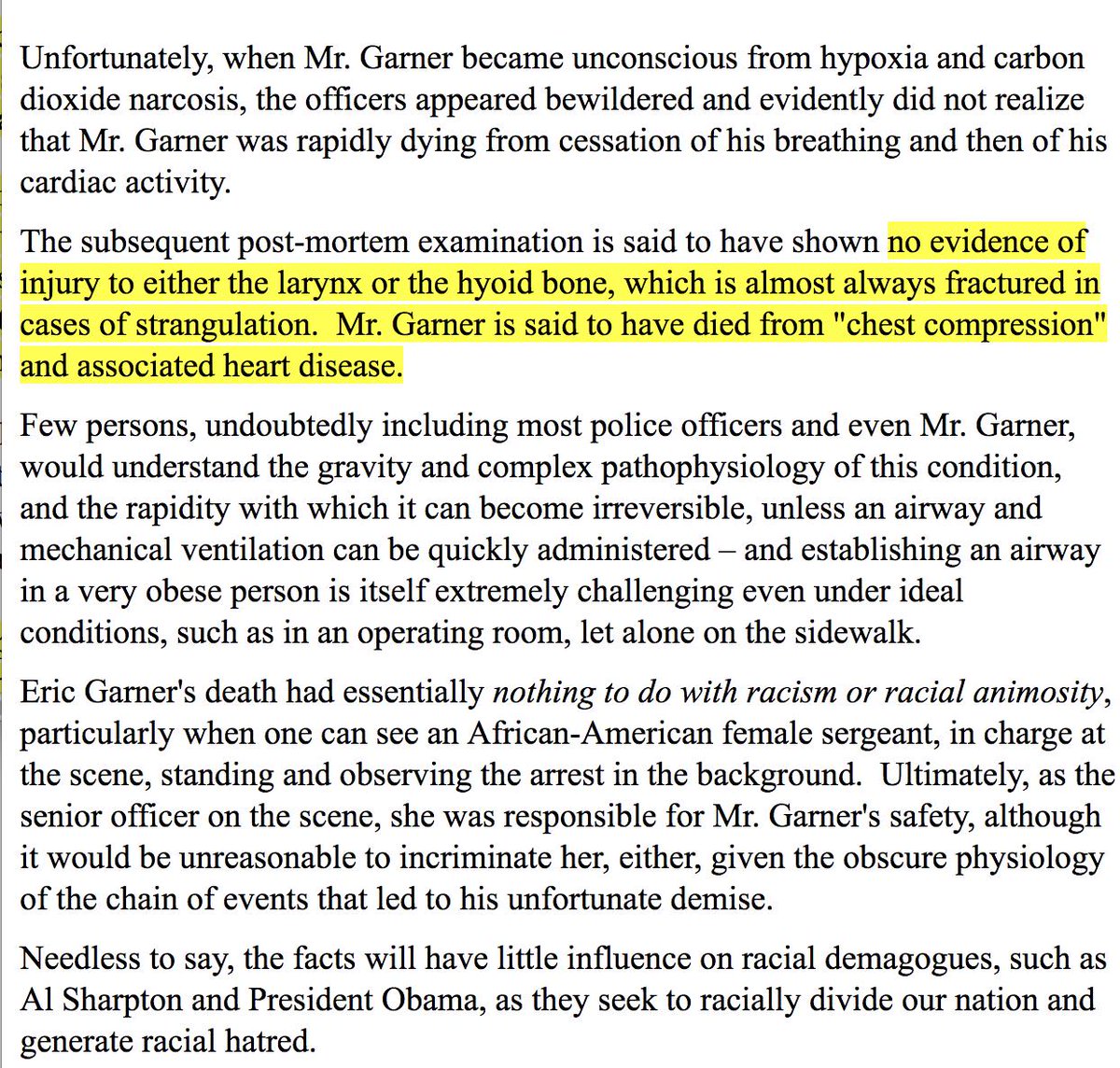 Unfortunately, when Mr. Garner became unconscious from hypoxia and carbon dioxide narcosis, the officers appeared bewildered and evidently did not realize that Mr. Garner was rapidly dying from cessation of his breathing and then of his cardiac activity.

The subsequent post-mortem examination is said to have shown no evidence of injury to either the larynx or the hyoid bone, which is almost always fractured in cases of strangulation.  Mr. Garner is said to have died from "chest compression" and associated heart disease.

Few persons, undoubtedly including most police officers and even Mr. Garner, would understand the gravity and complex pathophysiology of this condition, and the rapidity with which it can become irreversible, unless an airway and mechanical ventilation can be quickly administered – and establishing an airway in a very obese person is itself extremely challenging even under ideal conditions, such as in an operating room, let alone on the sidewalk.

Eric Garner's death had essentially nothing to do with racism or racial animosity, particularly when one can see an African-American female sergeant, in charge at the scene, standing and observing the arrest in the background.  Ultimately, as the senior officer on the scene, she was responsible for Mr. Garner's safety, although it would be unreasonable to incriminate her, either, given the obscure physiology of the chain of events that led to his unfortunate demise.

Needless to say, the facts will have little influence on racial demagogues, such as Al Sharpton and President Obama, as they seek to racially divide our nation and generate racial hatred.